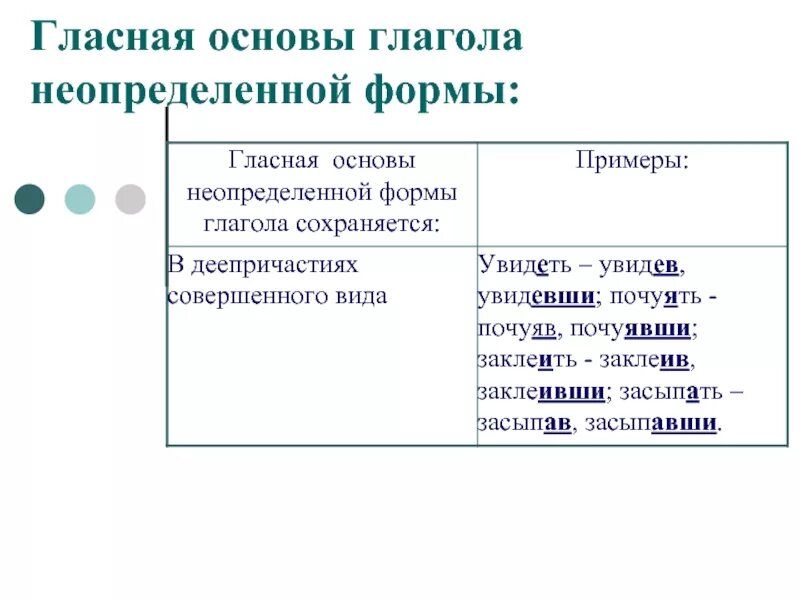 Гласная основы глагола неопределенной формы:

| Гласная основы неопределенной формы глагола сохраняется: | Примеры: |
|---|---|
| В деепричастиях совершенного вида | Увидеть – увидев, увидевши; почуять - почуяв, почуявши; заклеить - заклеив, заклеивши; засыпать – засыпав, засыпавши. |